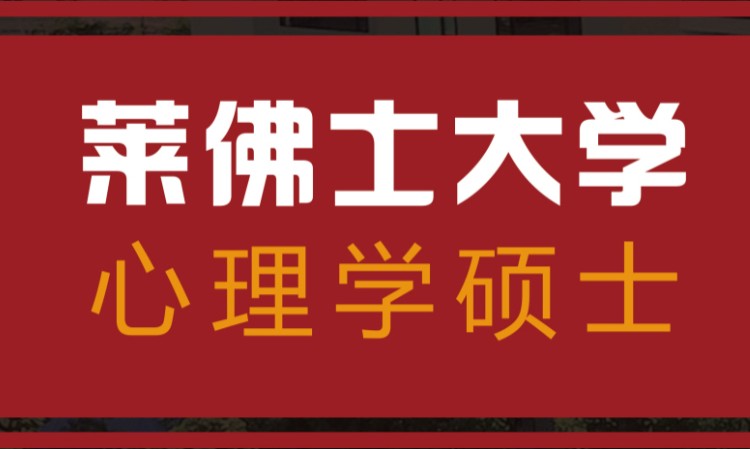 莱佛士大学
心理学硕士